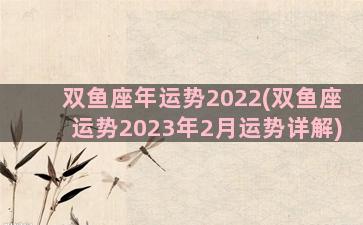 双鱼座年运势2022(双鱼座运势2023年2月运势详解)